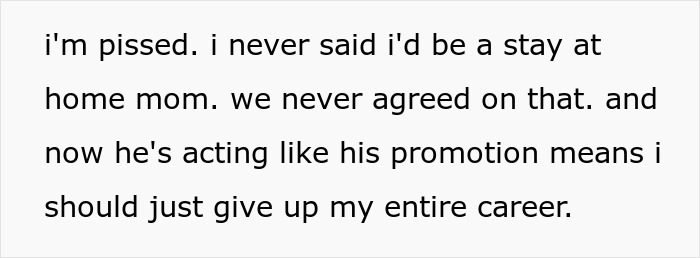 i'm pissed. i never said i'd be a stay at home mom. we never agreed on that. and now he's acting like his promotion means i should just give up my entire career.